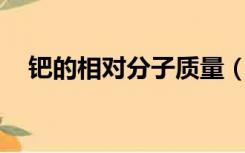 钯的相对分子质量（